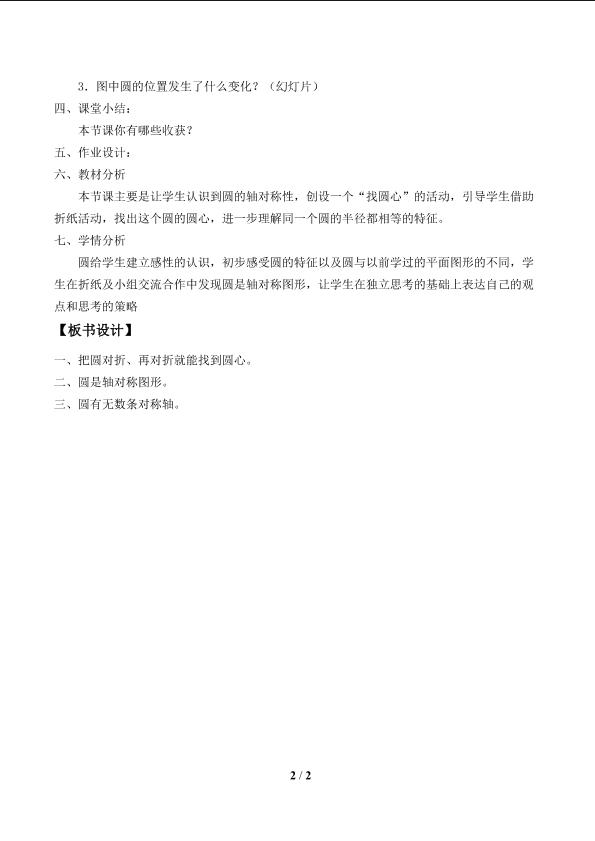 3．图中圆的位置发生了什么变化？（幻灯片）

四、课堂小结：

本节课你有哪些收获？

五、作业设计：

六、教材分析

本节课主要是让学生认识到圆的轴对称性，创设一个“找圆心”的活动，引导学生借助折纸活动，找出这个圆的圆心，进一步理解同一个圆的半径都相等的特征。

七、学情分析

圆给学生建立感性的认识，初步感受圆的特征以及圆与以前学过的平面图形的不同，学生在折纸及小组交流合作中发现圆是轴对称图形，让学生在独立思考的基础上表达自己的观点和思考的策略

【板书设计】

一、把圆对折、再对折就能找到圆心。

二、圆是轴对称图形。

三、圆有无数条对称轴。

2 / 2